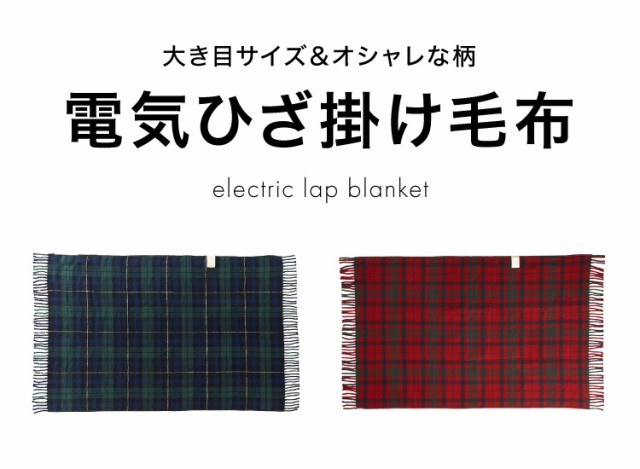 大き目サイズ＆オシャレな柄

電気ひざ掛け毛布

electric lap blanket